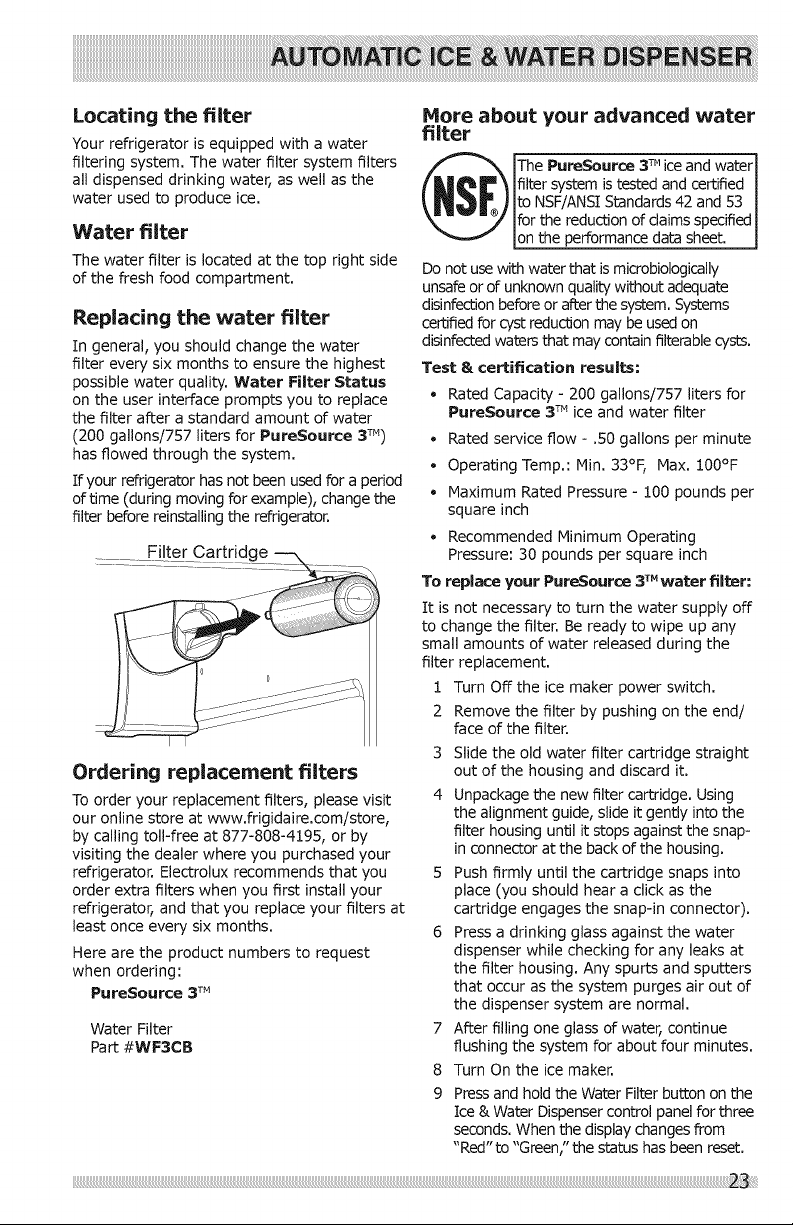 AUTOMATIC ICE & WATER DISPENSER

Locating the filter

Your refrigerator is equipped with a water filtering system. The water filter system filters all dispensed drinking water, as well as the water used to produce ice.

Water filter

The water filter is located at the top right side of the fresh food compartment.

Replacing the water filter

In general, you should change the water filter every six months to ensure the highest possible water quality. Water Filter Status on the user interface prompts you to replace the filter after a standard amount of water (200 gallons/757 liters for PureSource 3™) has flowed through the system.

If your refrigerator has not been used for a period of time (during moving for example), change the filter before reinstalling the refrigerator.

Filter Cartridge

Ordering replacement filters

To order your replacement filters, please visit our online store at www.frigidaire.com/store, by calling toll-free at 877-808-4195, or by visiting the dealer where you purchased your refrigerator. Electrolux recommends that you order extra filters when you first install your refrigerator, and that you replace your filters at least once every six months.

Here are the product numbers to request when ordering:

PureSource 3™

Water Filter
Part #WF3CB

More about your advanced water filter

NSF®

The PureSource 3™ ice and water filter system is tested and certified to NSF/ANSI Standards 42 and 53 for the reduction of claims specified on the performance data sheet.

Do not use with water that is microbiologically unsafe or of unknown quality without adequate disinfection before or after the system. Systems certified for cyst reduction may be used on disinfected waters that may contain filterable cysts.

Test & certification results:

• Rated Capacity - 200 gallons/757 liters for PureSource 3™ ice and water filter
• Rated service flow - .50 gallons per minute
• Operating Temp.: Min. 33°F, Max. 100°F
• Maximum Rated Pressure - 100 pounds per square inch
• Recommended Minimum Operating Pressure: 30 pounds per square inch

To replace your PureSource 3™ water filter:

It is not necessary to turn the water supply off to change the filter. Be ready to wipe up any small amounts of water released during the filter replacement.

1 Turn Off the ice maker power switch.
2 Remove the filter by pushing on the end/face of the filter.
3 Slide the old water filter cartridge straight out of the housing and discard it.
4 Unpackage the new filter cartridge. Using the alignment guide, slide it gently into the filter housing until it stops against the snap-in connector at the back of the housing.
5 Push firmly until the cartridge snaps into place (you should hear a click as the cartridge engages the snap-in connector).
6 Press a drinking glass against the water dispenser while checking for any leaks at the filter housing. Any spurts and sputters that occur as the system purges air out of the dispenser system are normal.
7 After filling one glass of water, continue flushing the system for about four minutes.
8 Turn On the ice maker.
9 Press and hold the Water Filter button on the Ice & Water Dispenser control panel for three seconds. When the display changes from "Red" to "Green," the status has been reset.

23